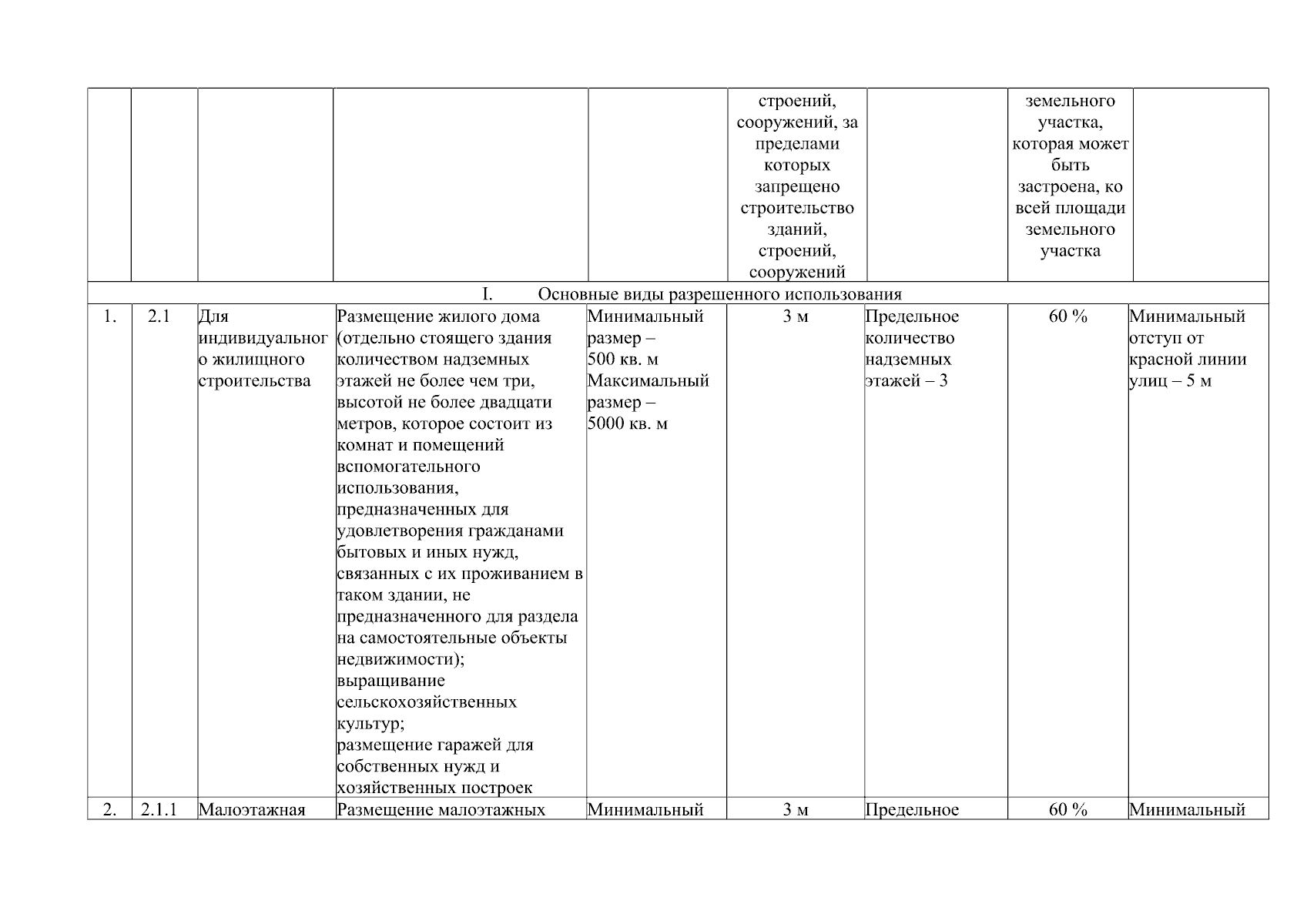 |  |  |  |  |  | строений, сооружений, за пределами которых запрещено строительство зданий, строений, сооружений |  | земельного участка, которая может быть застроена, ко всей площади земельного участка |  |
|---|---|---|---|---|---|---|---|---|
| I. Основные виды разрешенного использования |  |  |  |  |  |  |  |  |
| 1. | 2.1 | Для индивидуального жилищного строительства | Размещение жилого дома (отдельно стоящего здания количеством надземных этажей не более чем три, высотой не более двадцати метров, которое состоит из комнат и помещений вспомогательного использования, предназначенных для удовлетворения гражданами бытовых и иных нужд, связанных с их проживанием в таком здании, не предназначенного для раздела на самостоятельные объекты недвижимости); выращивание сельскохозяйственных культур; размещение гаражей для собственных нужд и хозяйственных построек | Минимальный размер – 500 кв. м Максимальный размер – 5000 кв. м | 3 м | Предельное количество надземных этажей – 3 | 60 % | Минимальный отступ от красной линии улиц – 5 м |
| 2. | 2.1.1 | Малоэтажная | Размещение малоэтажных | Минимальный | 3 м | Предельное | 60 % | Минимальный |